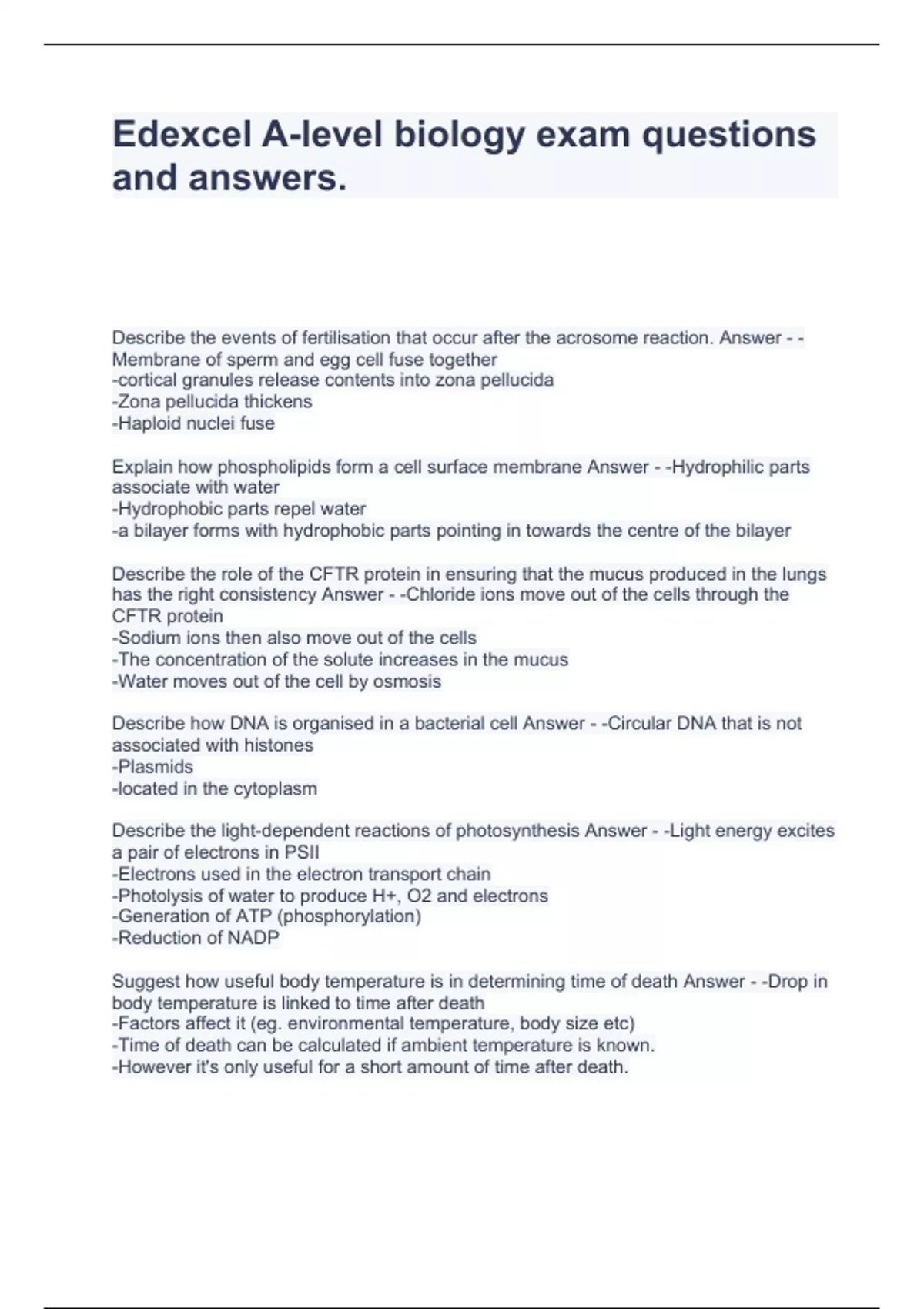 Edexcel A-level biology exam questions and answers.

Describe the events of fertilisation that occur after the acrosome reaction. Answer - -Membrane of sperm and egg cell fuse together
-cortical granules release contents into zona pellucida
-Zona pellucida thickens
-Haploid nuclei fuse

Explain how phospholipids form a cell surface membrane Answer - -Hydrophilic parts associate with water
-Hydrophobic parts repel water
-a bilayer forms with hydrophobic parts pointing in towards the centre of the bilayer

Describe the role of the CFTR protein in ensuring that the mucus produced in the lungs has the right consistency Answer - -Chloride ions move out of the cells through the CFTR protein
-Sodium ions then also move out of the cells
-The concentration of the solute increases in the mucus
-Water moves out of the cell by osmosis

Describe how DNA is organised in a bacterial cell Answer - -Circular DNA that is not associated with histones
-Plasmids
-located in the cytoplasm

Describe the light-dependent reactions of photosynthesis Answer - -Light energy excites a pair of electrons in PSII
-Electrons used in the electron transport chain
-Photolysis of water to produce H+, O2 and electrons
-Generation of ATP (phosphorylation)
-Reduction of NADP

Suggest how useful body temperature is in determining time of death Answer - -Drop in body temperature is linked to time after death
-Factors affect it (eg. environmental temperature, body size etc)
-Time of death can be calculated if ambient temperature is known.
-However it's only useful for a short amount of time after death.